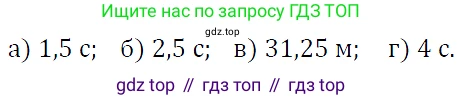 Ищите нас по запросу ГДЗ ТОП

gdz.top

а) 1,5 с; б) 2,5 с; в) 31,25 м; г) 4 с.

gdz top // гдз топ // гдз top